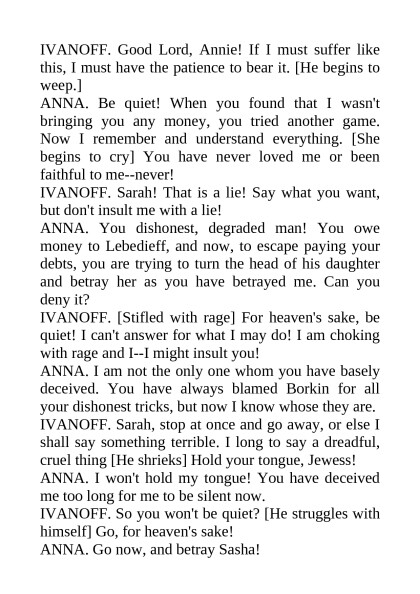 IVANOFF. Good Lord, Annie! If I must suffer like this, I must have the patience to bear it. [He begins to weep.]
ANNA. Be quiet! When you found that I wasn't bringing you any money, you tried another game. Now I remember and understand everything. [She begins to cry] You have never loved me or been faithful to me--never!
IVANOFF. Sarah! That is a lie! Say what you want, but don't insult me with a lie!
ANNA. You dishonest, degraded man! You owe money to Lebedieff, and now, to escape paying your debts, you are trying to turn the head of his daughter and betray her as you have betrayed me. Can you deny it?
IVANOFF. [Stifled with rage] For heaven's sake, be quiet! I can't answer for what I may do! I am choking with rage and I--I might insult you!
ANNA. I am not the only one whom you have basely deceived. You have always blamed Borkin for all your dishonest tricks, but now I know whose they are.
IVANOFF. Sarah, stop at once and go away, or else I shall say something terrible. I long to say a dreadful, cruel thing [He shrieks] Hold your tongue, Jewess!
ANNA. I won't hold my tongue! You have deceived me too long for me to be silent now.
IVANOFF. So you won't be quiet? [He struggles with himself] Go, for heaven's sake!
ANNA. Go now, and betray Sasha!